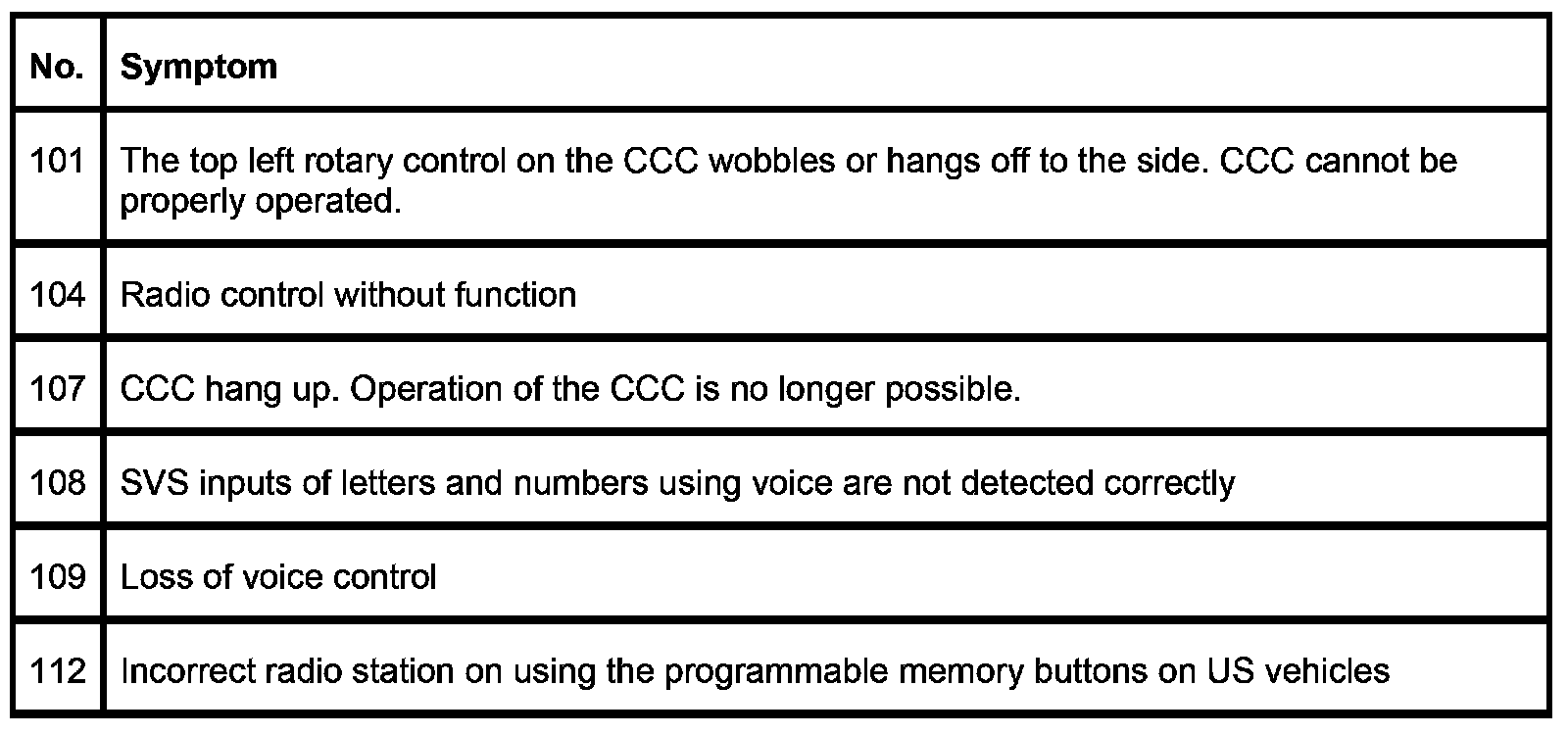 | No. | Symptom |
|---|---|
| 101 | The top left rotary control on the CCC wobbles or hangs off to the side. CCC cannot be properly operated. |
| 104 | Radio control without function |
| 107 | CCC hang up. Operation of the CCC is no longer possible. |
| 108 | SVS inputs of letters and numbers using voice are not detected correctly |
| 109 | Loss of voice control |
| 112 | Incorrect radio station on using the programmable memory buttons on US vehicles |